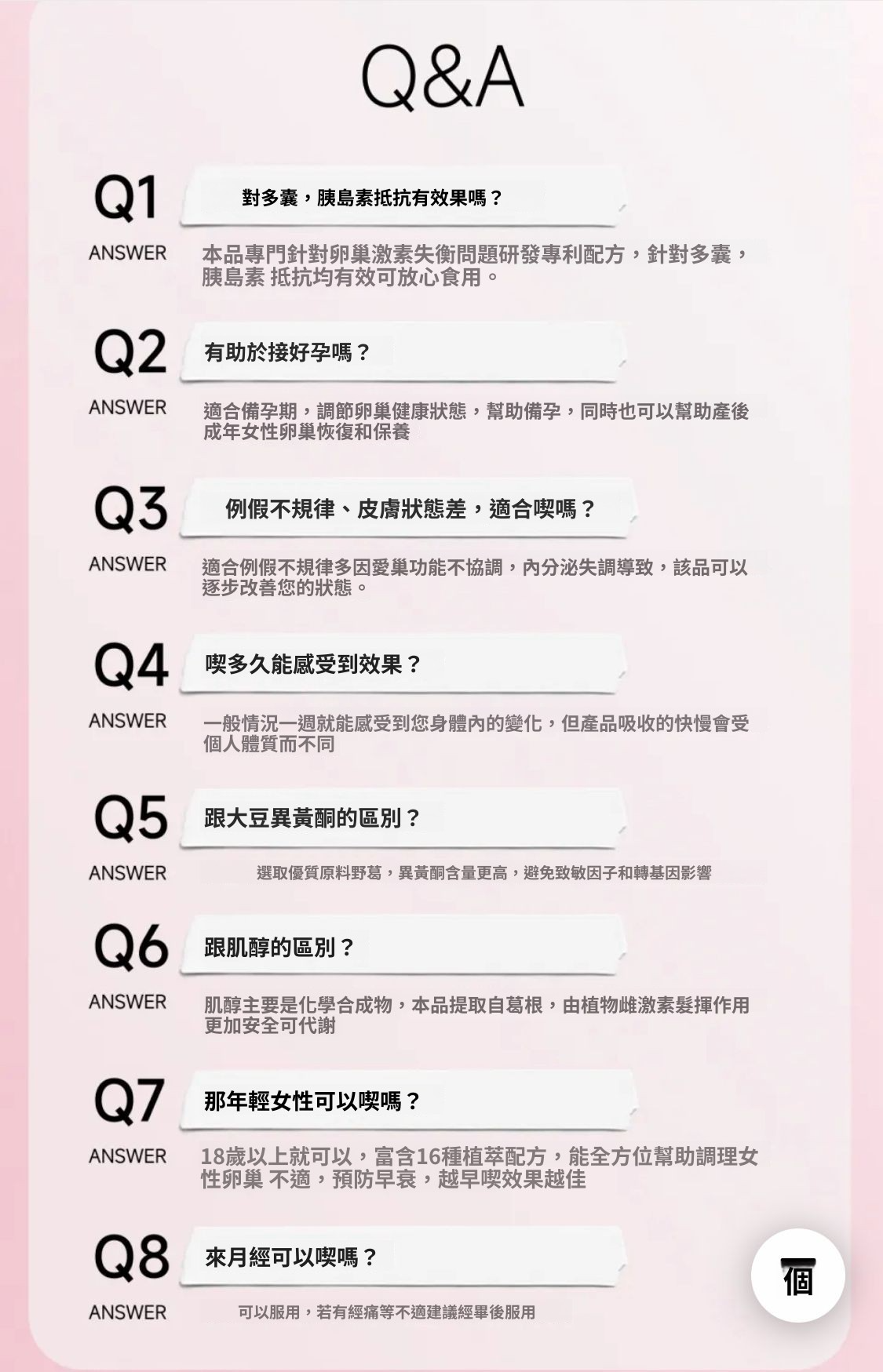 Q&A

Q1

對多囊，胰島素抵抗有效果嗎？

ANSWER

本品專門針對卵巢激素失衡問題研發專利配方，針對多囊，胰島素 抵抗均有效可放心食用。

Q2

有助於接好孕嗎？

ANSWER

適合備孕期，調節卵巢健康狀態，幫助備孕，同時也可以幫助產後成年女性卵巢恢復和保養

Q3

例假不規律、皮膚狀態差，適合喫嗎？

ANSWER

適合例假不規律多因愛巢功能不協調，內分泌失調導致，該品可以逐步改善您的狀態。

Q4

喫多久能感受到效果？

ANSWER

一般情況一週就能感受到您身體內的變化，但產品吸收的快慢會受個人體質而不同

Q5

跟大豆異黃酮的區別？

ANSWER

選取優質原料野葛，異黃酮含量更高，避免致敏因子和轉基因影響

Q6

跟肌醇的區別？

ANSWER

肌醇主要是化學合成物，本品提取自葛根，由植物雌激素髮揮作用更加安全可代謝

Q7

那年輕女性可以喫嗎？

ANSWER

18歲以上就可以，富含16種植萃配方，能全方位幫助調理女性卵巢 不適，預防早衰，越早喫效果越佳

Q8

來月經可以喫嗎？

ANSWER

可以服用，若有經痛等不適建議經畢後服用

個